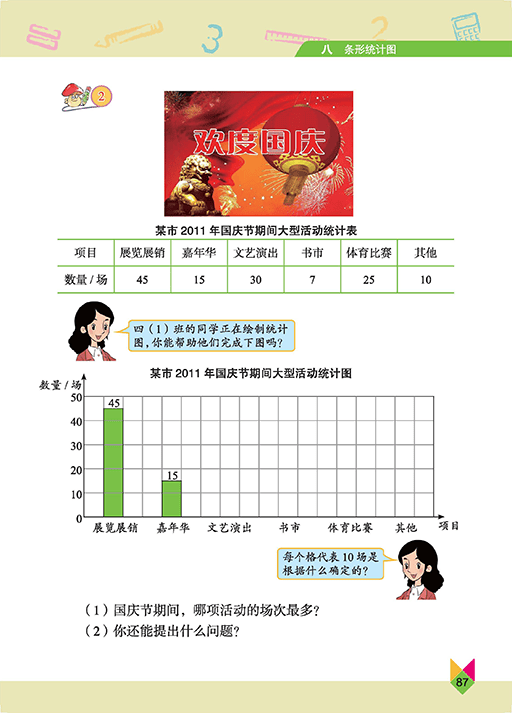 八 条形统计图

2

欢度国庆

某市2011年国庆节期间大型活动统计表

| 项目 | 展览展销 | 嘉年华 | 文艺演出 | 书市 | 体育比赛 | 其他 |
|---|---|---|---|---|---|---|
| 数量/场 | 45 | 15 | 30 | 7 | 25 | 10 |

四（1）班的同学正在绘制统计图，你能帮助他们完成下图吗？

某市2011年国庆节期间大型活动统计图

数量/场
50
40
30
20
10
0
45
15
展览展销 嘉年华 文艺演出 书市 体育比赛 其他 项目

每个格代表10场是根据什么确定的？

（1）国庆节期间，哪项活动的场次最多？
（2）你还能提出什么问题？

87